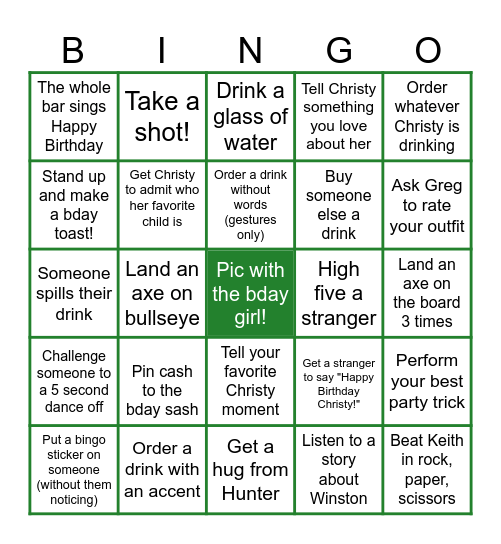 | B | I | N | G | O |
|---|---|---|---|---|
| The whole bar sings Happy Birthday | Take a shot! | Drink a glass of water | Tell Christy something you love about her | Order whatever Christy is drinking |
| Stand up and make a bday toast! | Get Christy to admit who her favorite child is | Order a drink without words (gestures only) | Buy someone else a drink | Ask Greg to rate your outfit |
| Someone spills their drink | Land an axe on bullseye | Pic with the bday girl! | High five a stranger | Land an axe on the board 3 times |
| Challenge someone to a 5 second dance off | Pin cash to the bday sash | Tell your favorite Christy moment | Get a stranger to say "Happy Birthday Christy!" | Perform your best party trick |
| Put a bingo sticker on someone (without them noticing) | Order a drink with an accent | Get a hug from Hunter | Listen to a story about Winston | Beat Keith in rock, paper, scissors |